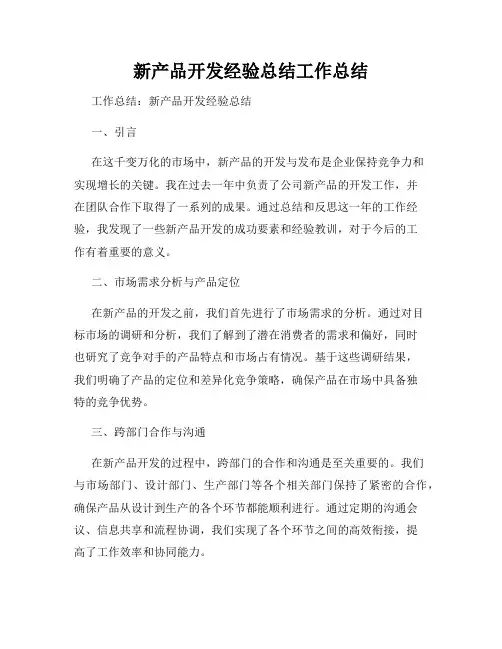 新产品开发经验总结工作总结

工作总结：新产品开发经验总结

一、引言

在这千变万化的市场中，新产品的开发与发布是企业保持竞争力和实现增长的关键。我在过去一年中负责了公司新产品的开发工作，并在团队合作下取得了一系列的成果。通过总结和反思这一年的工作经验，我发现了一些新产品开发的成功要素和经验教训，对于今后的工作有着重要的意义。

二、市场需求分析与产品定位

在新产品的开发之前，我们首先进行了市场需求的分析。通过对目标市场的调研和分析，我们了解到了潜在消费者的需求和偏好，同时也研究了竞争对手的产品特点和市场占有情况。基于这些调研结果，我们明确了产品的定位和差异化竞争策略，确保产品在市场中具备独特的竞争优势。

三、跨部门合作与沟通

在新产品开发的过程中，跨部门的合作和沟通是至关重要的。我们与市场部门、设计部门、生产部门等各个相关部门保持了紧密的合作，确保产品从设计到生产的各个环节都能顺利进行。通过定期的沟通会议、信息共享和流程协调，我们实现了各个环节之间的高效衔接，提高了工作效率和协同能力。